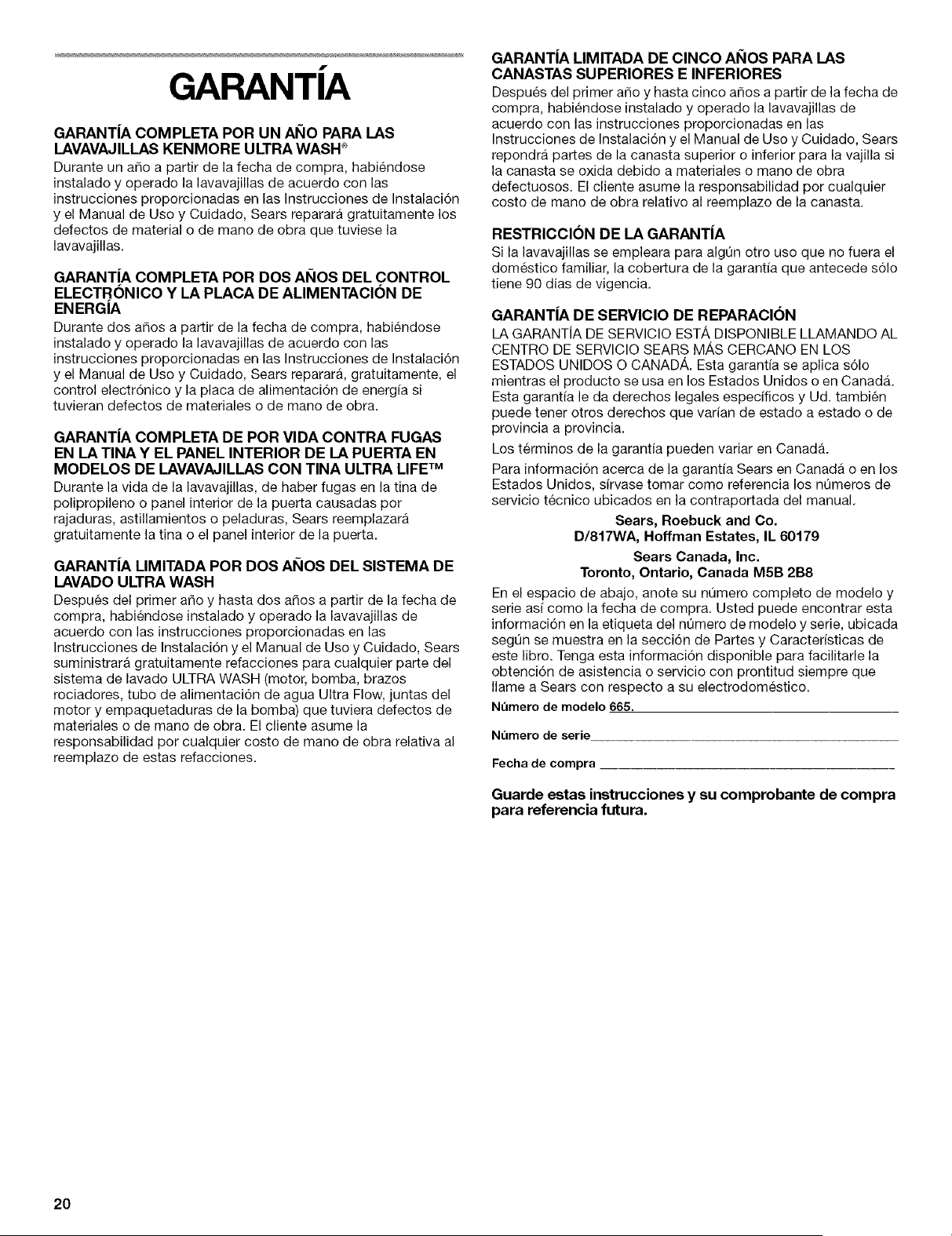 GARANTÍA

GARANTÍA COMPLETA POR UN AÑO PARA LAS LAVAVAJILLAS KENMORE ULTRA WASH®
Durante un año a partir de la fecha de compra, habiéndose instalado y operado la lavavajillas de acuerdo con las instrucciones proporcionadas en las Instrucciones de Instalación y el Manual de Uso y Cuidado, Sears reparará gratuitamente los defectos de material o de mano de obra que tuviese la lavavajillas.

GARANTÍA COMPLETA POR DOS AÑOS DEL CONTROL ELECTRÓNICO Y LA PLACA DE ALIMENTACIÓN DE ENERGÍA
Durante dos años a partir de la fecha de compra, habiéndose instalado y operado la lavavajillas de acuerdo con las instrucciones proporcionadas en las Instrucciones de Instalación y el Manual de Uso y Cuidado, Sears reparará, gratuitamente, el control electrónico y la placa de alimentación de energía si tuvieran defectos de materiales o de mano de obra.

GARANTÍA COMPLETA DE POR VIDA CONTRA FUGAS EN LA TINA Y EL PANEL INTERIOR DE LA PUERTA EN MODELOS DE LAVAVAJILLAS CON TINA ULTRA LIFE™
Durante la vida de la lavavajillas, de haber fugas en la tina de polipropileno o panel interior de la puerta causadas por rajaduras, astillamientos o peladuras, Sears reemplazará gratuitamente la tina o el panel interior de la puerta.

GARANTÍA LIMITADA POR DOS AÑOS DEL SISTEMA DE LAVADO ULTRA WASH
Después del primer año y hasta dos años a partir de la fecha de compra, habiéndose instalado y operado la lavavajillas de acuerdo con las instrucciones proporcionadas en las Instrucciones de Instalación y el Manual de Uso y Cuidado, Sears suministrará gratuitamente refacciones para cualquier parte del sistema de lavado ULTRA WASH (motor, bomba, brazos rociadores, tubo de alimentación de agua Ultra Flow, juntas del motor y empaquetaduras de la bomba) que tuviera defectos de materiales o de mano de obra. El cliente asume la responsabilidad por cualquier costo de mano de obra relativa al reemplazo de estas refacciones.

GARANTÍA LIMITADA DE CINCO AÑOS PARA LAS CANASTAS SUPERIORES E INFERIORES
Después del primer año y hasta cinco años a partir de la fecha de compra, habiéndose instalado y operado la lavavajillas de acuerdo con las instrucciones proporcionadas en las Instrucciones de Instalación y el Manual de Uso y Cuidado, Sears repondrá partes de la canasta superior o inferior para la vajilla si la canasta se oxida debido a materiales o mano de obra defectuosos. El cliente asume la responsabilidad por cualquier costo de mano de obra relativo al reemplazo de la canasta.

RESTRICCIÓN DE LA GARANTÍA
Si la lavavajillas se empleara para algún otro uso que no fuera el doméstico familiar, la cobertura de la garantía que antecede sólo tiene 90 días de vigencia.

GARANTÍA DE SERVICIO DE REPARACIÓN
LA GARANTÍA DE SERVICIO ESTÁ DISPONIBLE LLAMANDO AL CENTRO DE SERVICIO SEARS MÁS CERCANO EN LOS ESTADOS UNIDOS O CANADÁ. Esta garantía se aplica sólo mientras el producto se usa en los Estados Unidos o en Canadá. Esta garantía le da derechos legales específicos y Ud. también puede tener otros derechos que varían de estado a estado o de provincia a provincia.

Los términos de la garantía pueden variar en Canadá.

Para información acerca de la garantía Sears en Canadá o en los Estados Unidos, sírvase tomar como referencia los números de servicio técnico ubicados en la contraportada del manual.

Sears, Roebuck and Co.
D/817WA, Hoffman Estates, IL 60179

Sears Canada, Inc.
Toronto, Ontario, Canada M5B 2B8

En el espacio de abajo, anote su número completo de modelo y serie así como la fecha de compra. Usted puede encontrar esta información en la etiqueta del número de modelo y serie, ubicada según se muestra en la sección de Partes y Características de este libro. Tenga esta información disponible para facilitarle la obtención de asistencia o servicio con prontitud siempre que llame a Sears con respecto a su electrodoméstico.

Número de modelo 665.

Número de serie

Fecha de compra

Guarde estas instrucciones y su comprobante de compra para referencia futura.

20